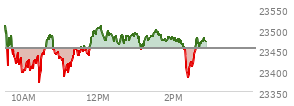 23550
23500
23450
23400
23350
10AM
12PM
2PM